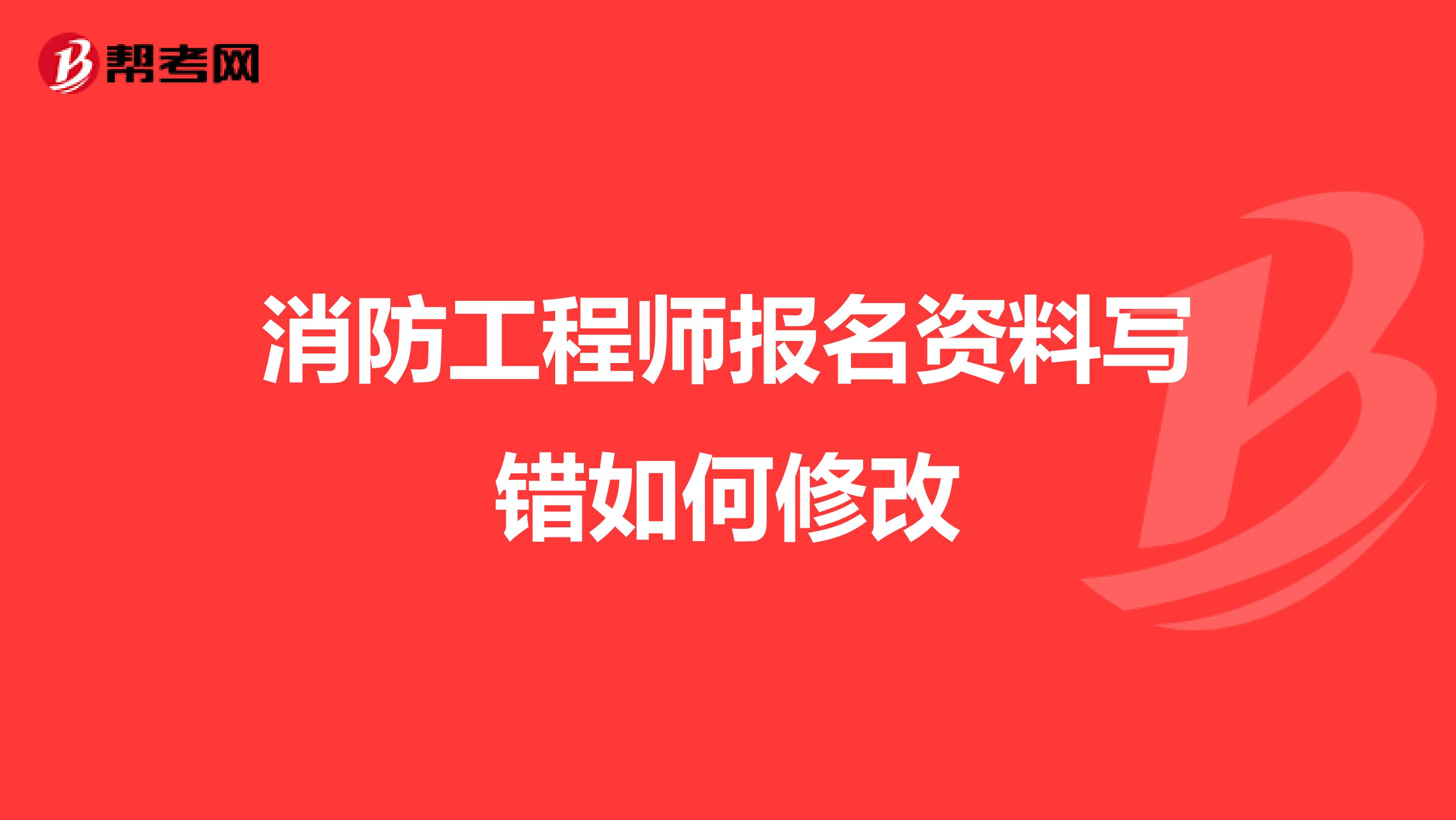 帮考网

消防工程师报名资料写错如何修改